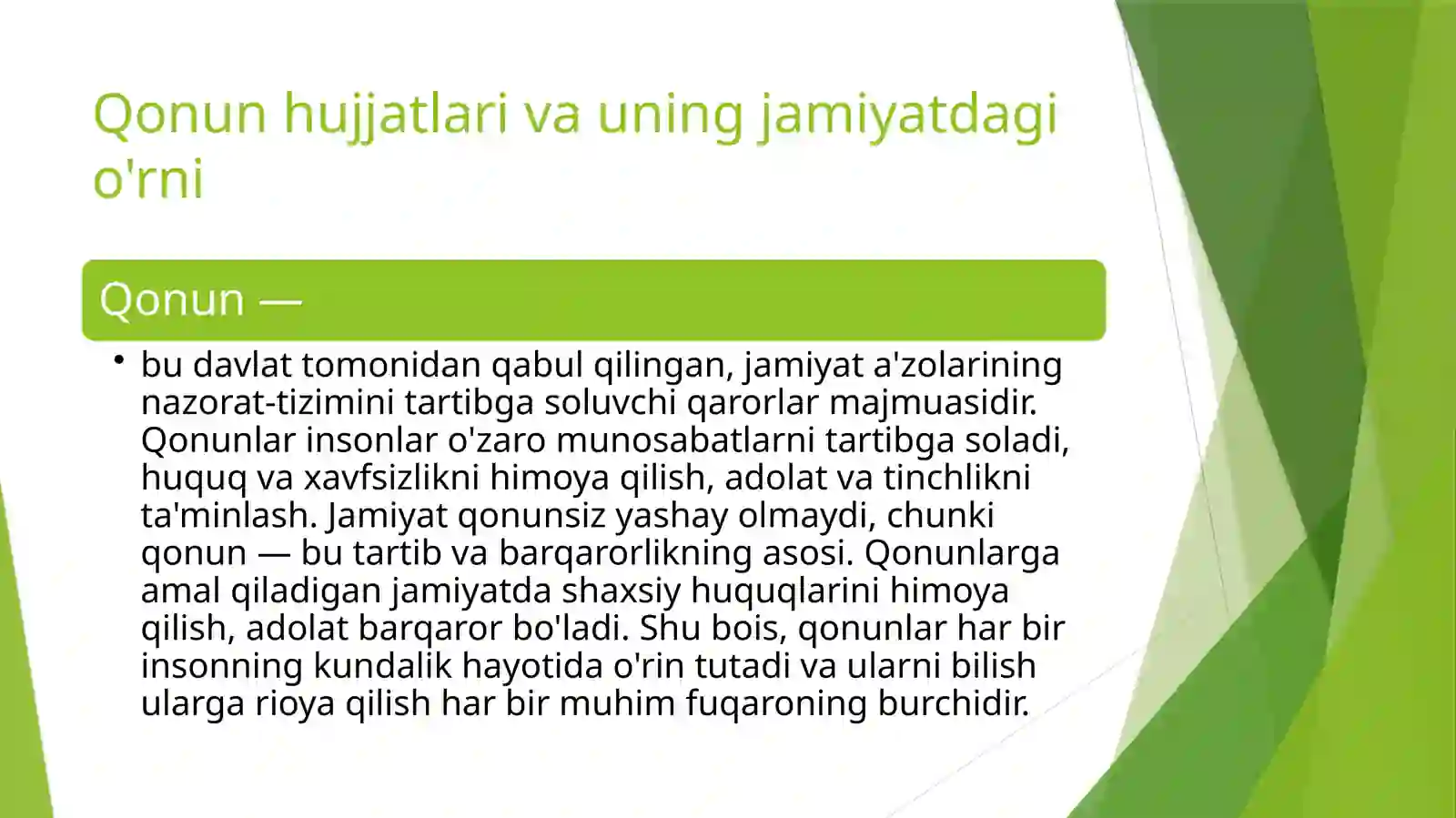 Qonun hujjatlari va uning jamiyatdagi o'rni

Qonun —

• bu davlat tomonidan qabul qilingan, jamiyat a'zolarining nazorat-tizimini tartibga soluvchi qarorlar majmuasidir. Qonunlar insonlar o'zaro munosabatlarni tartibga soladi, huquq va xavfsizlikni himoya qilish, adolat va tinchlikni ta'minlash. Jamiyat qonunsiz yashay olmaydi, chunki qonun — bu tartib va barqarorlikning asosi. Qonunlarga amal qiladigan jamiyatda shaxsiy huquqlarini himoya qilish, adolat barqaror bo'ladi. Shu bois, qonunlar har bir insonning kundalik hayotida o'rin tutadi va ularni bilish ularga rioya qilish har bir muhim fuqaroning burchidir.